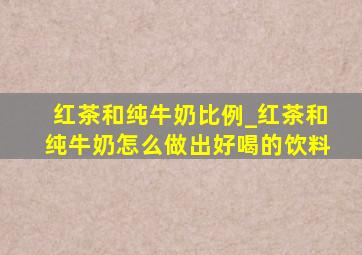 红茶和纯牛奶比例_红茶和纯牛奶怎么做出好喝的饮料